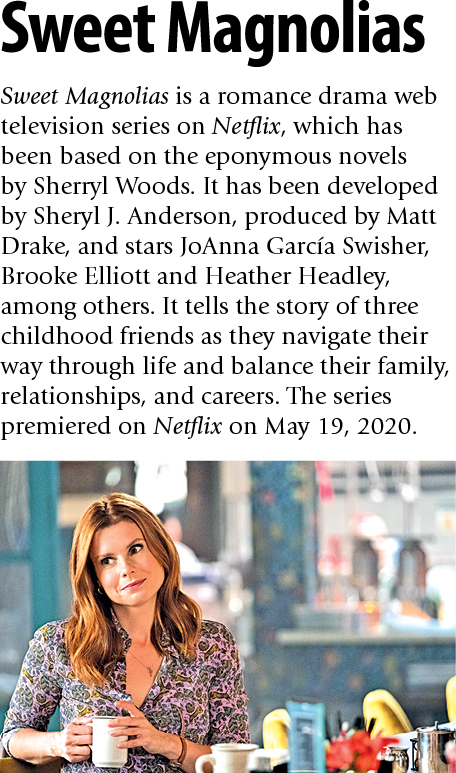 Sweet Magnolias

Sweet Magnolias is a romance drama web television series on Netflix, which has been based on the eponymous novels by Sherryl Woods. It has been developed by Sheryl J. Anderson, produced by Matt Drake, and stars JoAnna García Swisher, Brooke Elliott and Heather Headley, among others. It tells the story of three childhood friends as they navigate their way through life and balance their family, relationships, and careers. The series premiered on Netflix on May 19, 2020.